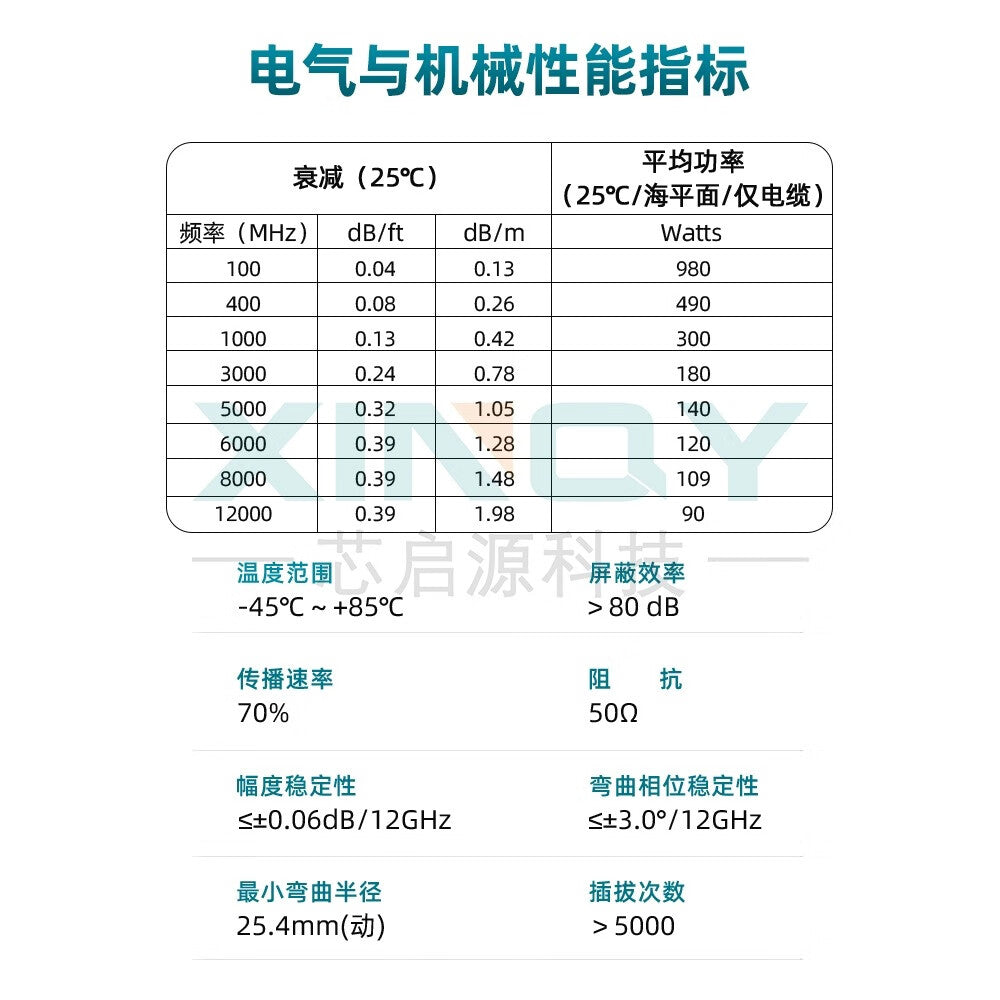 电气与机械性能指标

| 衰减（25℃） | | | 平均功率（25℃/海平面/仅电缆） |
|---|---|---|---|
| 频率（MHz） | dB/ft | dB/m | Watts |
| 100 | 0.04 | 0.13 | 980 |
| 400 | 0.08 | 0.26 | 490 |
| 1000 | 0.13 | 0.42 | 300 |
| 3000 | 0.24 | 0.78 | 180 |
| 5000 | 0.32 | 1.05 | 140 |
| 6000 | 0.39 | 1.28 | 120 |
| 8000 | 0.39 | 1.48 | 109 |
| 12000 | 0.39 | 1.98 | 90 |

XINQY
芯启源科技

温度范围
-45℃ ~ +85℃

屏蔽效率
> 80 dB

传播速率
70%

阻 抗
50Ω

幅度稳定性
≤±0.06dB/12GHz

弯曲相位稳定性
≤±3.0°/12GHz

最小弯曲半径
25.4mm(动)

插拔次数
> 5000